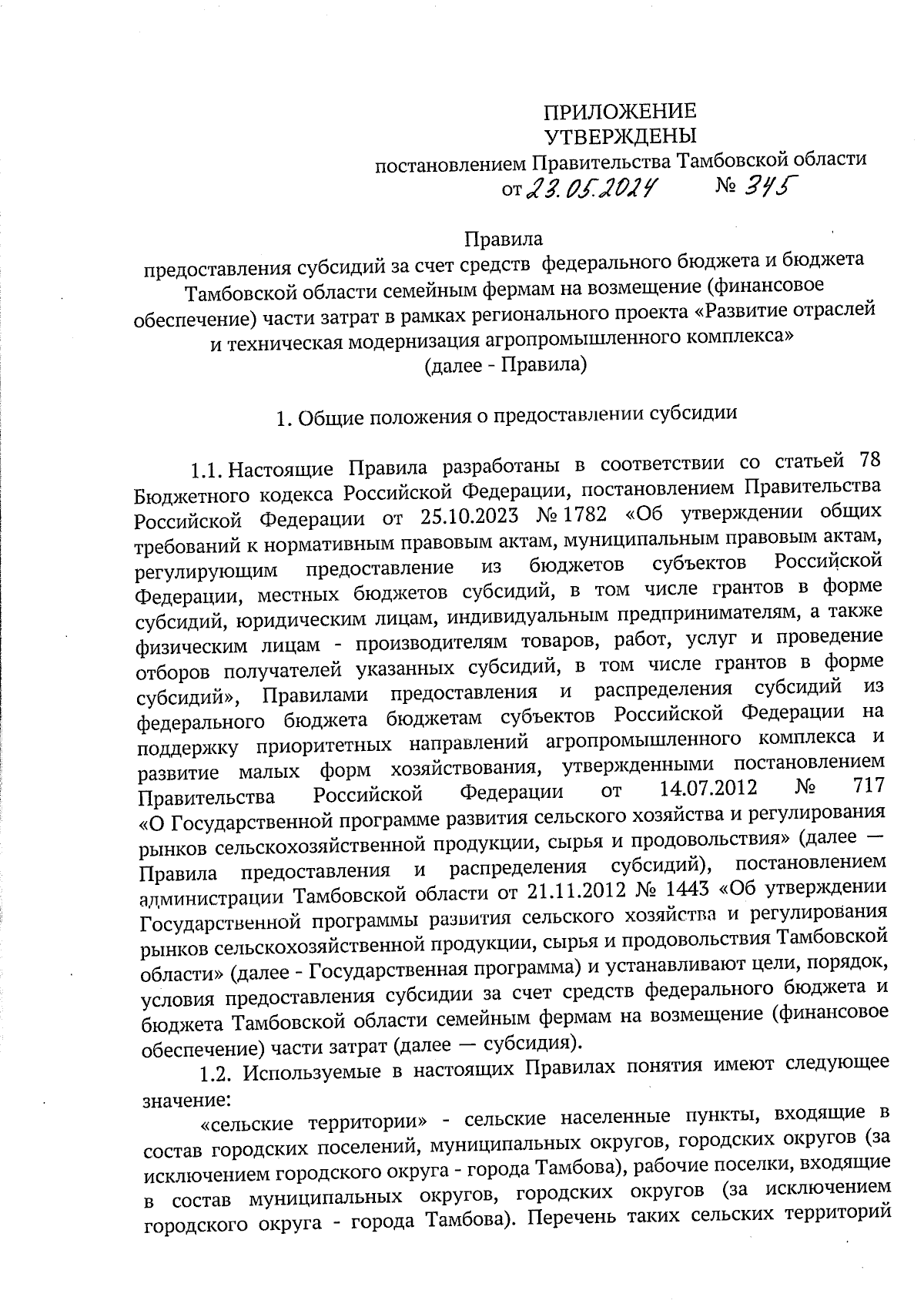 ПРИЛОЖЕНИЕ
УТВЕРЖДЕНЫ
постановлением Правительства Тамбовской области
от 23.05.2024 № 345

Правила
предоставления субсидий за счет средств федерального бюджета и бюджета Тамбовской области семейным фермам на возмещение (финансовое обеспечение) части затрат в рамках регионального проекта «Развитие отраслей и техническая модернизация агропромышленного комплекса»
(далее - Правила)

1. Общие положения о предоставлении субсидии

1.1. Настоящие Правила разработаны в соответствии со статьей 78 Бюджетного кодекса Российской Федерации, постановлением Правительства Российской Федерации от 25.10.2023 № 1782 «Об утверждении общих требований к нормативным правовым актам, муниципальным правовым актам, регулирующим предоставление из бюджетов субъектов Российской Федерации, местных бюджетов субсидий, в том числе грантов в форме субсидий, юридическим лицам, индивидуальным предпринимателям, а также физическим лицам - производителям товаров, работ, услуг и проведение отборов получателей указанных субсидий, в том числе грантов в форме субсидий», Правилами предоставления и распределения субсидий из федерального бюджета бюджетам субъектов Российской Федерации на поддержку приоритетных направлений агропромышленного комплекса и развитие малых форм хозяйствования, утвержденными постановлением Правительства Российской Федерации от 14.07.2012 № 717 «О Государственной программе развития сельского хозяйства и регулирования рынков сельскохозяйственной продукции, сырья и продовольствия» (далее — Правила предоставления и распределения субсидий), постановлением администрации Тамбовской области от 21.11.2012 № 1443 «Об утверждении Государственной программы развития сельского хозяйства и регулирования рынков сельскохозяйственной продукции, сырья и продовольствия Тамбовской области» (далее - Государственная программа) и устанавливают цели, порядок, условия предоставления субсидии за счет средств федерального бюджета и бюджета Тамбовской области семейным фермам на возмещение (финансовое обеспечение) части затрат (далее — субсидия).

1.2. Используемые в настоящих Правилах понятия имеют следующее значение:

«сельские территории» - сельские населенные пункты, входящие в состав городских поселений, муниципальных округов, городских округов (за исключением городского округа - города Тамбова), рабочие поселки, входящие в состав муниципальных округов, городских округов (за исключением городского округа - города Тамбова). Перечень таких сельских территорий